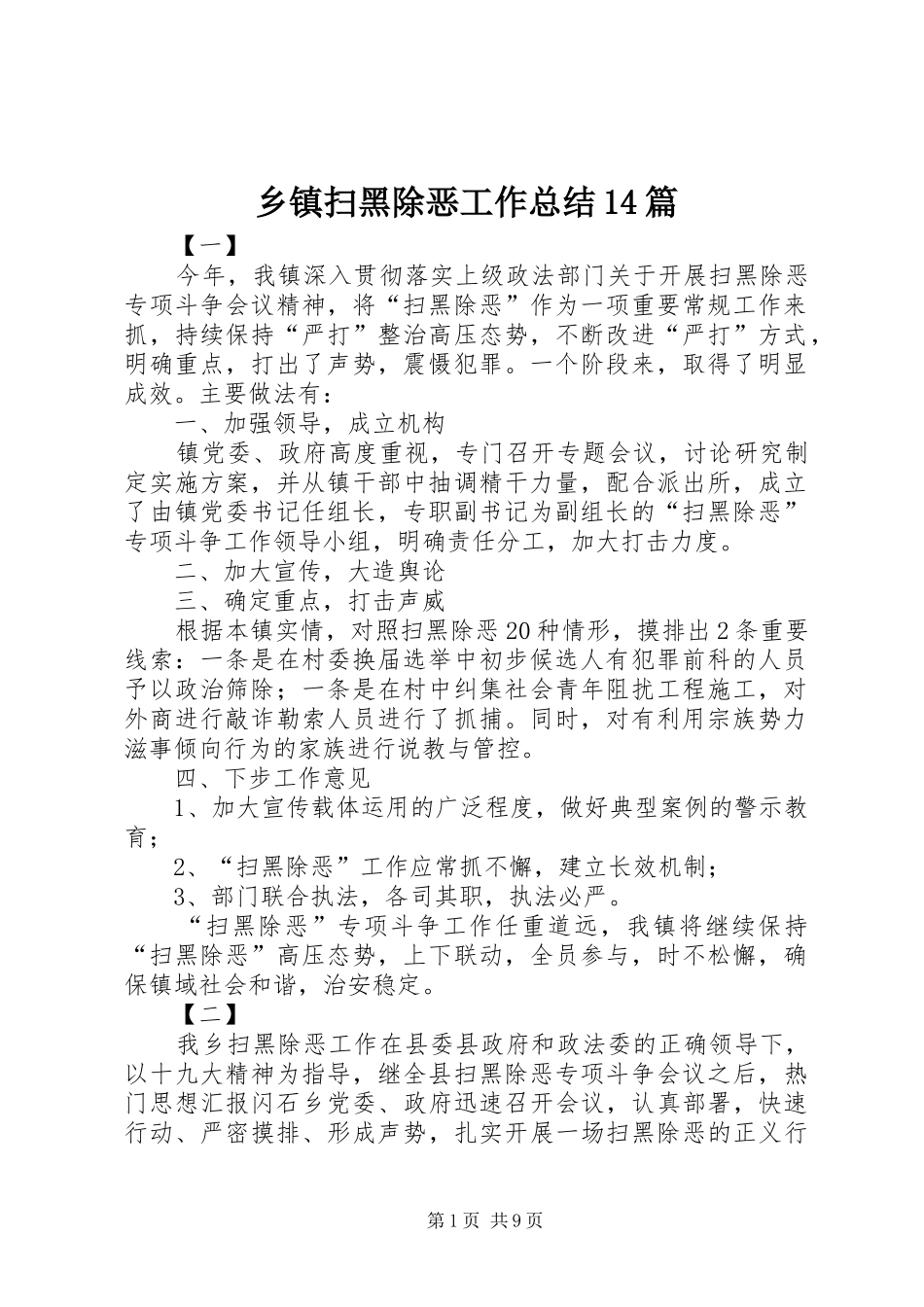 乡镇扫黑除恶工作总结14篇

【一】

今年，我镇深入贯彻落实上级政法部门关于开展扫黑除恶专项斗争会议精神，将“扫黑除恶”作为一项重要常规工作来抓，持续保持“严打”整治高压态势，不断改进“严打”方式，明确重点，打出了声势，震慑犯罪。一个阶段来，取得了明显成效。主要做法有：

一、加强领导，成立机构

镇党委、政府高度重视，专门召开专题会议，讨论研究制定实施方案，并从镇干部中抽调精干力量，配合派出所，成立了由镇党委书记任组长，专职副书记为副组长的“扫黑除恶”专项斗争工作领导小组，明确责任分工，加大打击力度。

二、加大宣传，大造舆论

三、确定重点，打击声威

根据本镇实情，对照扫黑除恶20种情形，摸排出2条重要线索：一条是在村委换届选举中初步候选人有犯罪前科的人员予以政治筛除；一条是在村中纠集社会青年阻扰工程施工，对外商进行敲诈勒索人员进行了抓捕。同时，对有利用宗族势力滋事倾向行为的家族进行说教与管控。

四、下步工作意见

1、加大宣传载体运用的广泛程度，做好典型案例的警示教育；

2、“扫黑除恶”工作应常抓不懈，建立长效机制；

3、部门联合执法，各司其职，执法必严。

“扫黑除恶”专项斗争工作任重道远，我镇将继续保持“扫黑除恶”高压态势，上下联动，全员参与，时不松懈，确保镇域社会和谐，治安稳定。

【二】

我乡扫黑除恶工作在县委县政府和政法委的正确领导下，以十九大精神为指导，继全县扫黑除恶专项斗争会议之后，热门思想汇报闪石乡党委、政府迅速召开会议，认真部署，快速行动、严密摸排、形成声势，扎实开展一场扫黑除恶的正义行

第1页 共9页